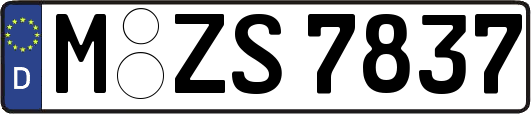 D
M ZS 7837